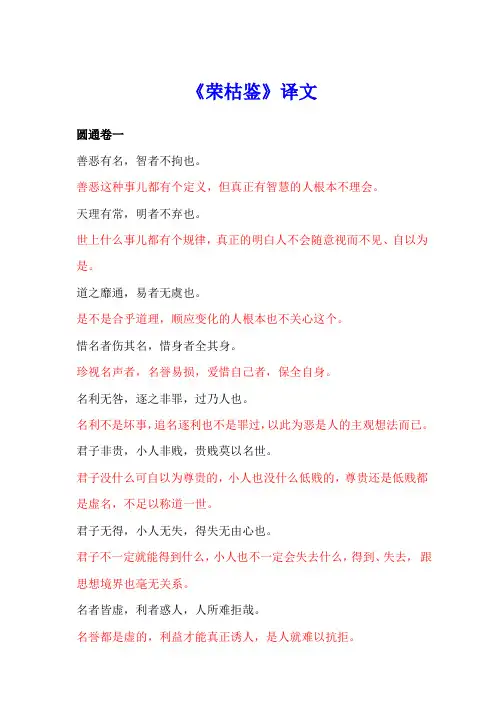 《荣枯鉴》译文

圆通卷一

善恶有名，智者不拘也。

善恶这种事儿都有个定义，但真正有智慧的人根本不理会。

天理有常，明者不弃也。

世上什么事儿都有个规律，真正的明白人不会随意视而不见、自以为是。

道之靡通，易者无虞也。

是不是合乎道理，顺应变化的人根本也不关心这个。

惜名者伤其名，惜身者全其身。

珍视名声者，名誉易损，爱惜自己者，保全自身。

名利无咎，逐之非罪，过乃人也。

名利不是坏事，追名逐利也不是罪过，以此为恶是人的主观想法而已。

君子非贵，小人非贱，贵贱莫以名世。

君子没什么可自以为尊贵的，小人也没什么低贱的，尊贵还是低贱都是虚名，不足以称道一世。

君子无得，小人无失，得失无由心也。

君子不一定就能得到什么，小人也不一定会失去什么，得到、失去，跟思想境界也毫无关系。

名者皆虚，利者惑人，人所难拒哉。

名誉都是虚的，利益才能真正诱人，是人就难以抗拒。